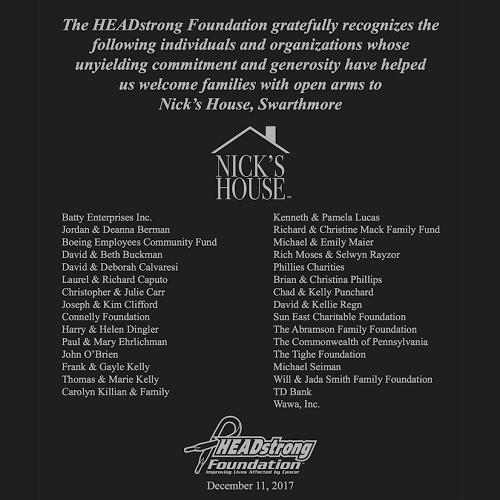 The HEADstrong Foundation gratefully recognizes the following individuals and organizations whose unyielding commitment and generosity have helped us welcome families with open arms to Nick's House, Swarthmore

NICK'S HOUSE™

Batty Enterprises Inc.
Jordan & Deanna Berman
Boeing Employees Community Fund
David & Beth Buckman
David & Deborah Calvaresi
Laurel & Richard Caputo
Christopher & Julie Carr
Joseph & Kim Clifford
Connelly Foundation
Harry & Helen Dingler
Paul & Mary Ehrlichman
John O'Brien
Frank & Gayle Kelly
Thomas & Marie Kelly
Carolyn Killian & Family

Kenneth & Pamela Lucas
Richard & Christine Mack Family Fund
Michael & Emily Maier
Rich Moses & Selwyn Rayzor
Phillies Charities
Brian & Christina Phillips
Chad & Kelly Punchard
David & Kellie Regn
Sun East Charitable Foundation
The Abramson Family Foundation
The Commonwealth of Pennsylvania
The Tighe Foundation
Michael Seiman
Will & Jada Smith Family Foundation
TD Bank
Wawa, Inc.

HEADstrong Foundation
Improving Lives Affected by Cancer

December 11, 2017